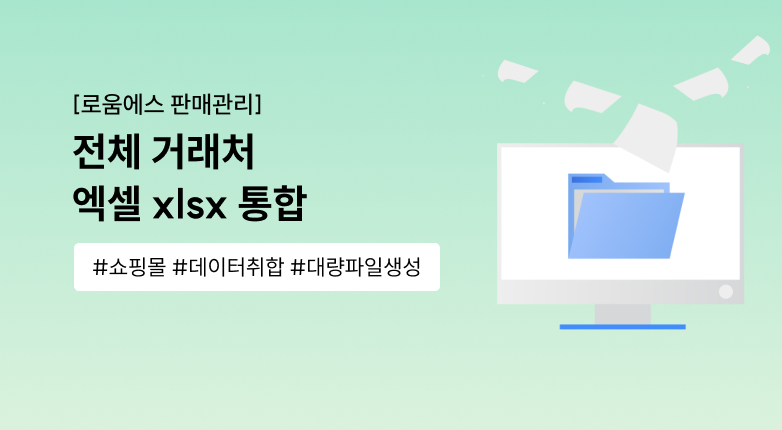 [로움에스 판매관리]

전체 거래처
엑셀 xlsx 통합

#쇼핑몰 #데이터취합 #대량파일생성